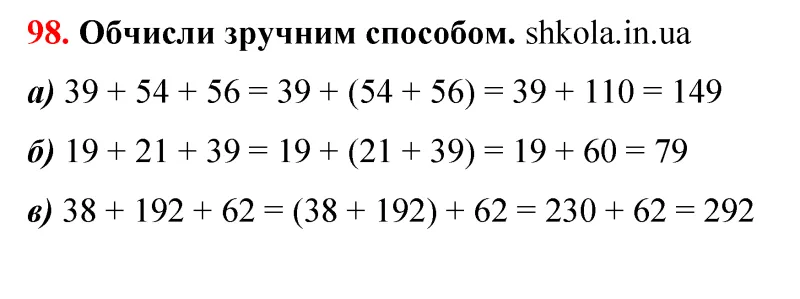 98. Обчисли зручним способом. shkola.in.ua

а) $39 + 54 + 56 = 39 + (54 + 56) = 39 + 110 = 149$

б) $19 + 21 + 39 = 19 + (21 + 39) = 19 + 60 = 79$

в) $38 + 192 + 62 = (38 + 192) + 62 = 230 + 62 = 292$